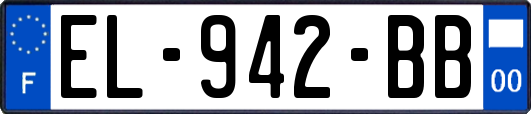 F

EL-942-BB

00